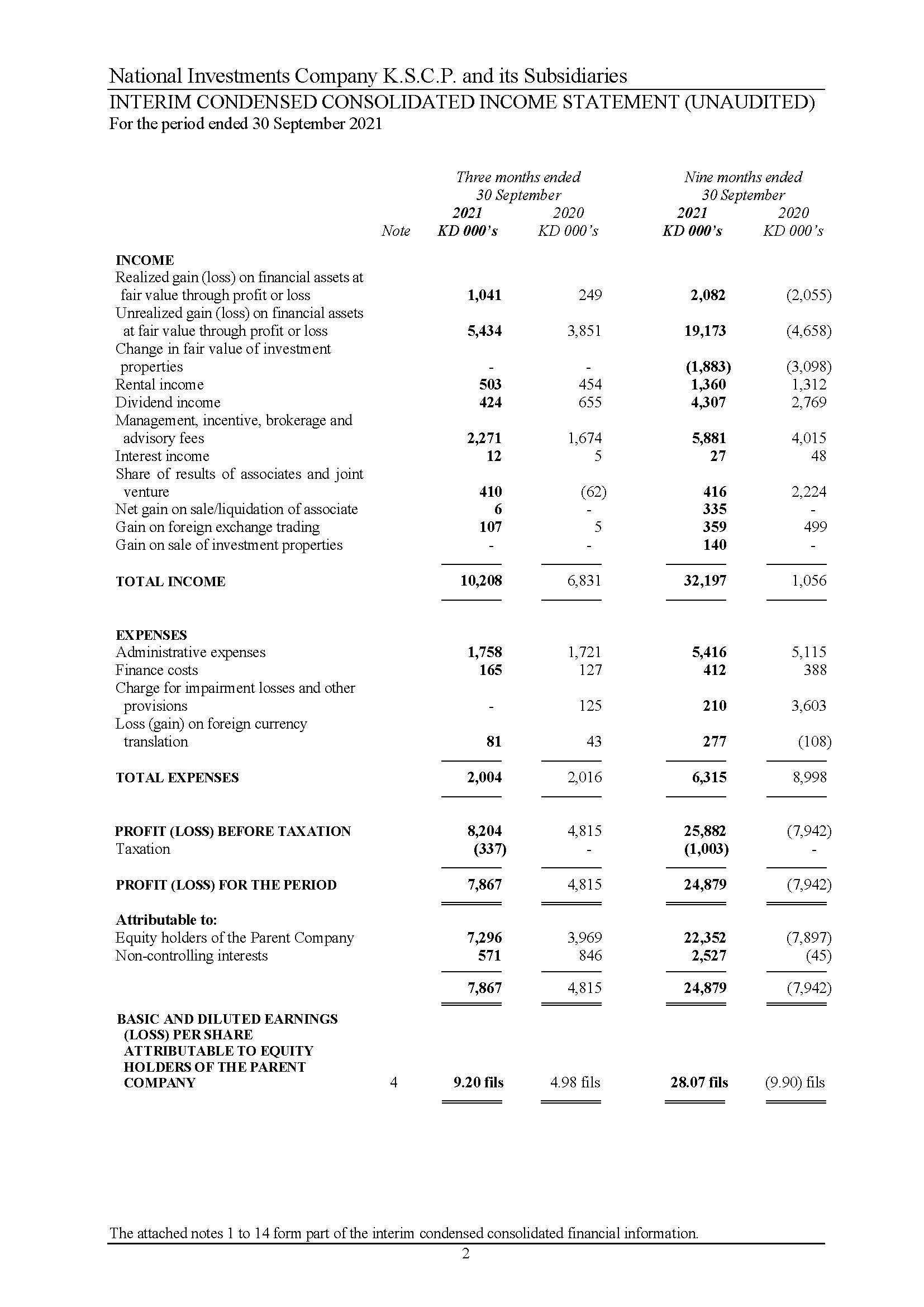 National Investments Company K.S.C.P. and its Subsidiaries
INTERIM CONDENSED CONSOLIDATED INCOME STATEMENT (UNAUDITED)
For the period ended 30 September 2021

| | Note | Three months ended 30 September 2021 KD 000's | Three months ended 30 September 2020 KD 000's | Nine months ended 30 September 2021 KD 000's | Nine months ended 30 September 2020 KD 000's |
|---|---|---|---|---|---|
| INCOME | | | | | |
| Realized gain (loss) on financial assets at fair value through profit or loss | | 1,041 | 249 | 2,082 | (2,055) |
| Unrealized gain (loss) on financial assets at fair value through profit or loss | | 5,434 | 3,851 | 19,173 | (4,658) |
| Change in fair value of investment properties | | - | - | (1,883) | (3,098) |
| Rental income | | 503 | 454 | 1,360 | 1,312 |
| Dividend income | | 424 | 655 | 4,307 | 2,769 |
| Management, incentive, brokerage and advisory fees | | 2,271 | 1,674 | 5,881 | 4,015 |
| Interest income | | 12 | 5 | 27 | 48 |
| Share of results of associates and joint venture | | 410 | (62) | 416 | 2,224 |
| Net gain on sale/liquidation of associate | | 6 | - | 335 | - |
| Gain on foreign exchange trading | | 107 | 5 | 359 | 499 |
| Gain on sale of investment properties | | - | - | 140 | - |
| TOTAL INCOME | | 10,208 | 6,831 | 32,197 | 1,056 |
| EXPENSES | | | | | |
| Administrative expenses | | 1,758 | 1,721 | 5,416 | 5,115 |
| Finance costs | | 165 | 127 | 412 | 388 |
| Charge for impairment losses and other provisions | | - | 125 | 210 | 3,603 |
| Loss (gain) on foreign currency translation | | 81 | 43 | 277 | (108) |
| TOTAL EXPENSES | | 2,004 | 2,016 | 6,315 | 8,998 |
| PROFIT (LOSS) BEFORE TAXATION | | 8,204 | 4,815 | 25,882 | (7,942) |
| Taxation | | (337) | - | (1,003) | - |
| PROFIT (LOSS) FOR THE PERIOD | | 7,867 | 4,815 | 24,879 | (7,942) |
| Attributable to: | | | | | |
| Equity holders of the Parent Company | | 7,296 | 3,969 | 22,352 | (7,897) |
| Non-controlling interests | | 571 | 846 | 2,527 | (45) |
| | | 7,867 | 4,815 | 24,879 | (7,942) |
| BASIC AND DILUTED EARNINGS (LOSS) PER SHARE ATTRIBUTABLE TO EQUITY HOLDERS OF THE PARENT COMPANY | 4 | 9.20 fils | 4.98 fils | 28.07 fils | (9.90) fils |

The attached notes 1 to 14 form part of the interim condensed consolidated financial information.
2